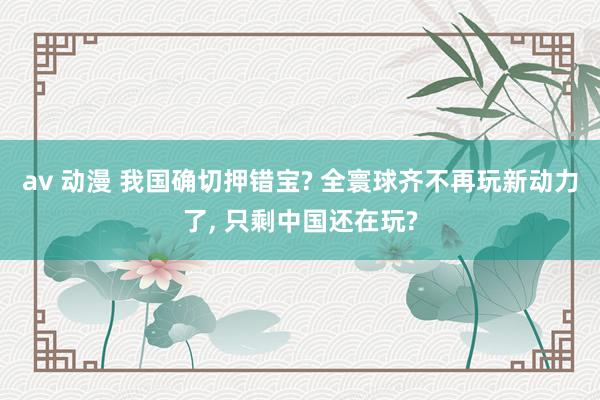 av 动漫 我国确切押错宝? 全寰球齐不再玩新动力了, 只剩中国还在玩?